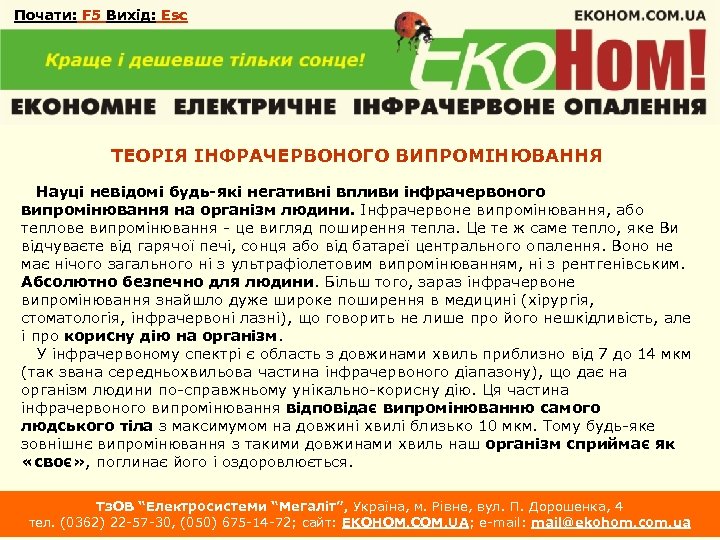 Почати: F5 Вихід: Esc

EKOHOM.COM.UA

Краще і дешевше тільки сонце!

ЕКОНОМ!

ЕКОНОМНЕ ЕЛЕКТРИЧНЕ ІНФРАЧЕРВОНЕ ОПАЛЕННЯ

ТЕОРІЯ ІНФРАЧЕРВОНОГО ВИПРОМІНЮВАННЯ

Науці невідомі будь-які негативні впливи інфрачервоного випромінювання на організм людини. Інфрачервоне випромінювання, або теплове випромінювання - це вигляд поширення тепла. Це те ж саме тепло, яке Ви відчуваєте від гарячої печі, сонця або від батареї центрального опалення. Воно не має нічого загального ні з ультрафіолетовим випромінюванням, ні з рентгенівським. Абсолютно безпечно для людини. Більш того, зараз інфрачервоне випромінювання знайшло дуже широке поширення в медицині (хірургія, стоматологія, інфрачервоні лазні), що говорить не лише про його нешкідливість, але і про корисну дію на організм.

У інфрачервоному спектрі є область з довжинами хвиль приблизно від 7 до 14 мкм (так звана середньохвильова частина інфрачервоного діапазону), що дає на організм людини по-справжньому унікально-корисну дію. Ця частина інфрачервоного випромінювання відповідає випромінюванню самого людського тіла з максимумом на довжині хвилі близько 10 мкм. Тому будь-яке зовнішнє випромінювання з такими довжинами хвиль наш організм сприймає як «своє», поглинає його і оздоровлюється.

ТзОВ "Електросистеми "Мегаліт", Україна, м. Рівне, вул. П. Дорошенка, 4
тел. (0362) 22-57-30, (050) 675-14-72; сайт: EKOHOM.COM.UA; e-mail: mail@ekohom.com.ua